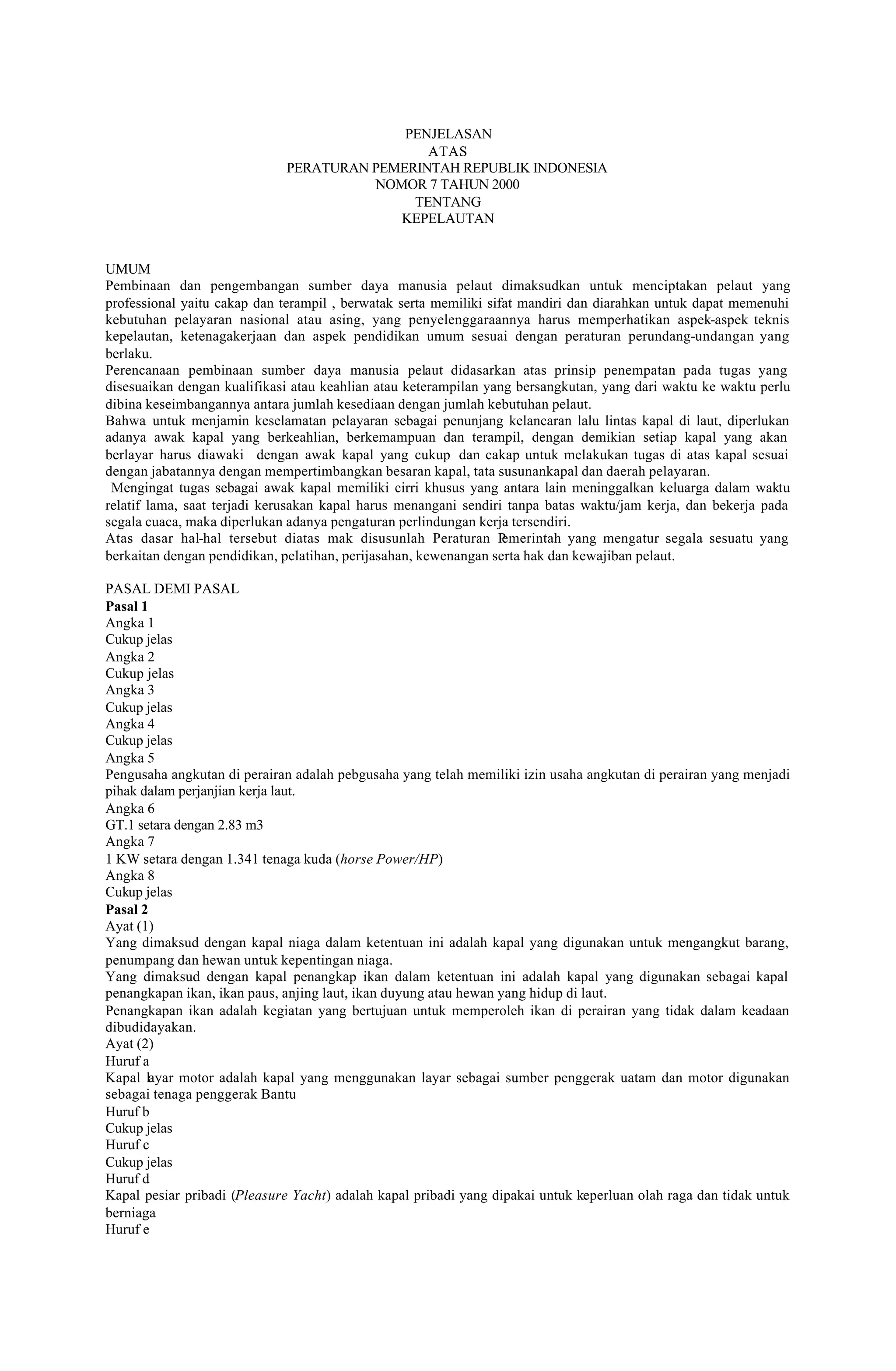 PENJELASAN
ATAS
PERATURAN PEMERINTAH REPUBLIK INDONESIA
NOMOR 7 TAHUN 2000
TENTANG
KEPELAUTAN

UMUM
Pembinaan dan pengembangan sumber daya manusia pelaut dimaksudkan untuk menciptakan pelaut yang professional yaitu cakap dan terampil , berwatak serta memiliki sifat mandiri dan diarahkan untuk dapat memenuhi kebutuhan pelayaran nasional atau asing, yang penyelenggaraannya harus memperhatikan aspek-aspek teknis kepelautan, ketenagakerjaan dan aspek pendidikan umum sesuai dengan peraturan perundang-undangan yang berlaku.
Perencanaan pembinaan sumber daya manusia pelaut didasarkan atas prinsip penempatan pada tugas yang disesuaikan dengan kualifikasi atau keahlian atau keterampilan yang bersangkutan, yang dari waktu ke waktu perlu dibina keseimbangannya antara jumlah kesediaan dengan jumlah kebutuhan pelaut.
Bahwa untuk menjamin keselamatan pelayaran sebagai penunjang kelancaran lalu lintas kapal di laut, diperlukan adanya awak kapal yang berkeahlian, berkemampuan dan terampil, dengan demikian setiap kapal yang akan berlayar harus diawaki dengan awak kapal yang cukup dan cakap untuk melakukan tugas di atas kapal sesuai dengan jabatannya dengan mempertimbangkan besaran kapal, tata susunankapal dan daerah pelayaran.
Mengingat tugas sebagai awak kapal memiliki cirri khusus yang antara lain meninggalkan keluarga dalam waktu relatif lama, saat terjadi kerusakan kapal harus menangani sendiri tanpa batas waktu/jam kerja, dan bekerja pada segala cuaca, maka diperlukan adanya pengaturan perlindungan kerja tersendiri.
Atas dasar hal-hal tersebut diatas mak disusunlah Peraturan Pemerintah yang mengatur segala sesuatu yang berkaitan dengan pendidikan, pelatihan, perijasahan, kewenangan serta hak dan kewajiban pelaut.

PASAL DEMI PASAL
Pasal 1
Angka 1
Cukup jelas
Angka 2
Cukup jelas
Angka 3
Cukup jelas
Angka 4
Cukup jelas
Angka 5
Pengusaha angkutan di perairan adalah pebgusaha yang telah memiliki izin usaha angkutan di perairan yang menjadi pihak dalam perjanjian kerja laut.
Angka 6
GT.1 setara dengan 2.83 m3
Angka 7
1 KW setara dengan 1.341 tenaga kuda (horse Power/HP)
Angka 8
Cukup jelas
Pasal 2
Ayat (1)
Yang dimaksud dengan kapal niaga dalam ketentuan ini adalah kapal yang digunakan untuk mengangkut barang, penumpang dan hewan untuk kepentingan niaga.
Yang dimaksud dengan kapal penangkap ikan dalam ketentuan ini adalah kapal yang digunakan sebagai kapal penangkapan ikan, ikan paus, anjing laut, ikan duyung atau hewan yang hidup di laut.
Penangkapan ikan adalah kegiatan yang bertujuan untuk memperoleh ikan di perairan yang tidak dalam keadaan dibudidayakan.
Ayat (2)
Huruf a
Kapal layar motor adalah kapal yang menggunakan layar sebagai sumber penggerak uatam dan motor digunakan sebagai tenaga penggerak Bantu
Huruf b
Cukup jelas
Huruf c
Cukup jelas
Huruf d
Kapal pesiar pribadi (Pleasure Yacht) adalah kapal pribadi yang dipakai untuk keperluan olah raga dan tidak untuk berniaga
Huruf e